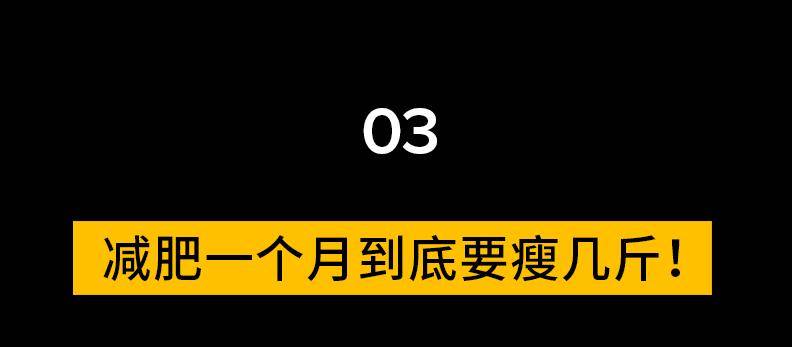 03

减肥一个月到底要瘦几斤！